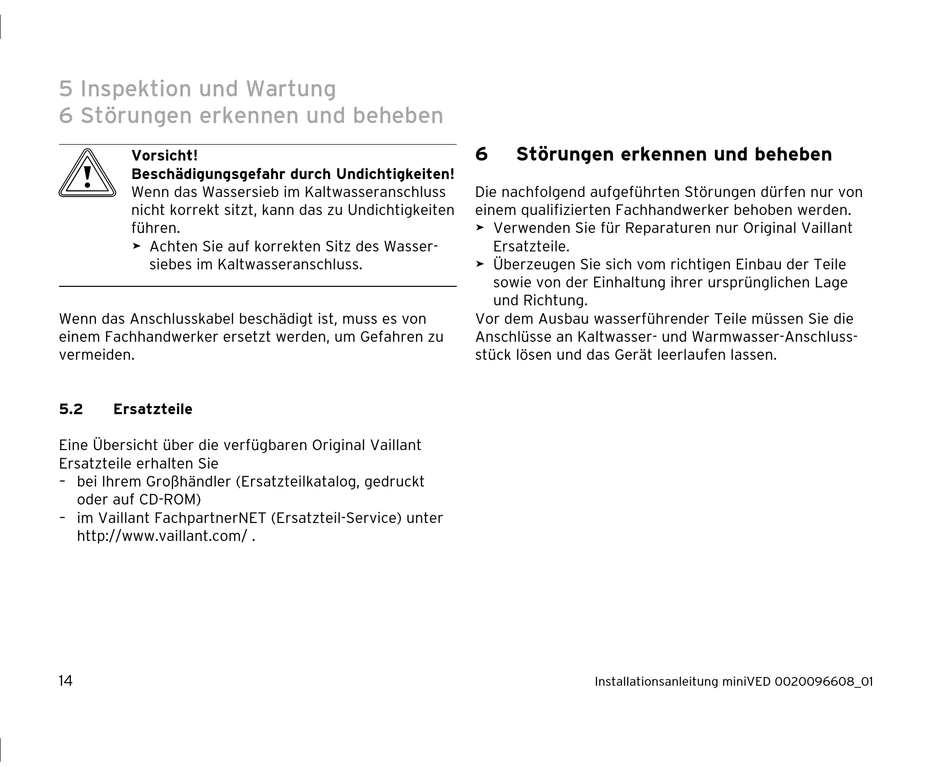 5 Inspektion und Wartung
6 Störungen erkennen und beheben

Vorsicht!
Beschädigungsgefahr durch Undichtigkeiten!
Wenn das Wassersieb im Kaltwasseranschluss nicht korrekt sitzt, kann das zu Undichtigkeiten führen.
➤ Achten Sie auf korrekten Sitz des Wassersiebes im Kaltwasseranschluss.

Wenn das Anschlusskabel beschädigt ist, muss es von einem Fachhandwerker ersetzt werden, um Gefahren zu vermeiden.

5.2 Ersatzteile

Eine Übersicht über die verfügbaren Original Vaillant Ersatzteile erhalten Sie
– bei Ihrem Großhändler (Ersatzteilkatalog, gedruckt oder auf CD-ROM)
– im Vaillant FachpartnerNET (Ersatzteil-Service) unter http://www.vaillant.com/ .

6 Störungen erkennen und beheben

Die nachfolgend aufgeführten Störungen dürfen nur von einem qualifizierten Fachhandwerker behoben werden.
➤ Verwenden Sie für Reparaturen nur Original Vaillant Ersatzteile.
➤ Überzeugen Sie sich vom richtigen Einbau der Teile sowie von der Einhaltung ihrer ursprünglichen Lage und Richtung.
Vor dem Ausbau wasserführender Teile müssen Sie die Anschlüsse an Kaltwasser- und Warmwasser-Anschlussstück lösen und das Gerät leerlaufen lassen.

14

Installationsanleitung miniVED 0020096608_01